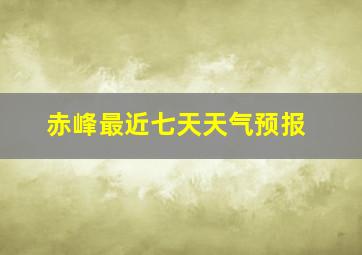 赤峰最近七天天气预报